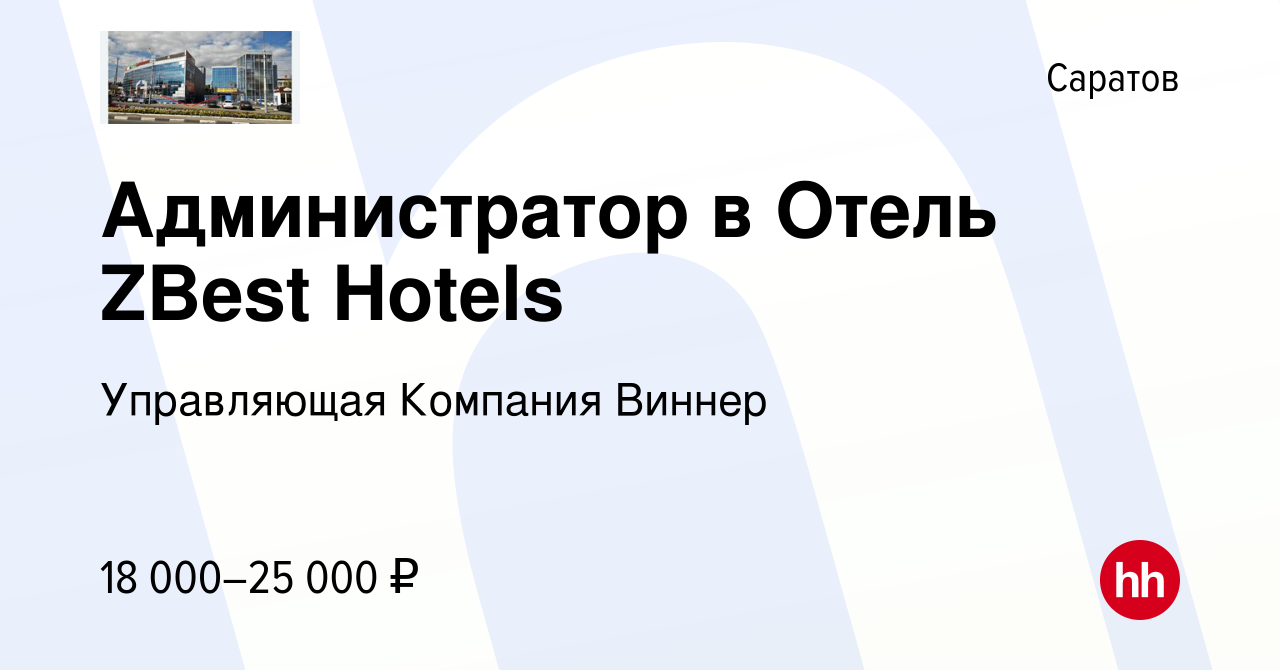 Саратов

Администратор в Отель ZBest Hotels

Управляющая Компания Виннер

18 000–25 000 ₽

hh